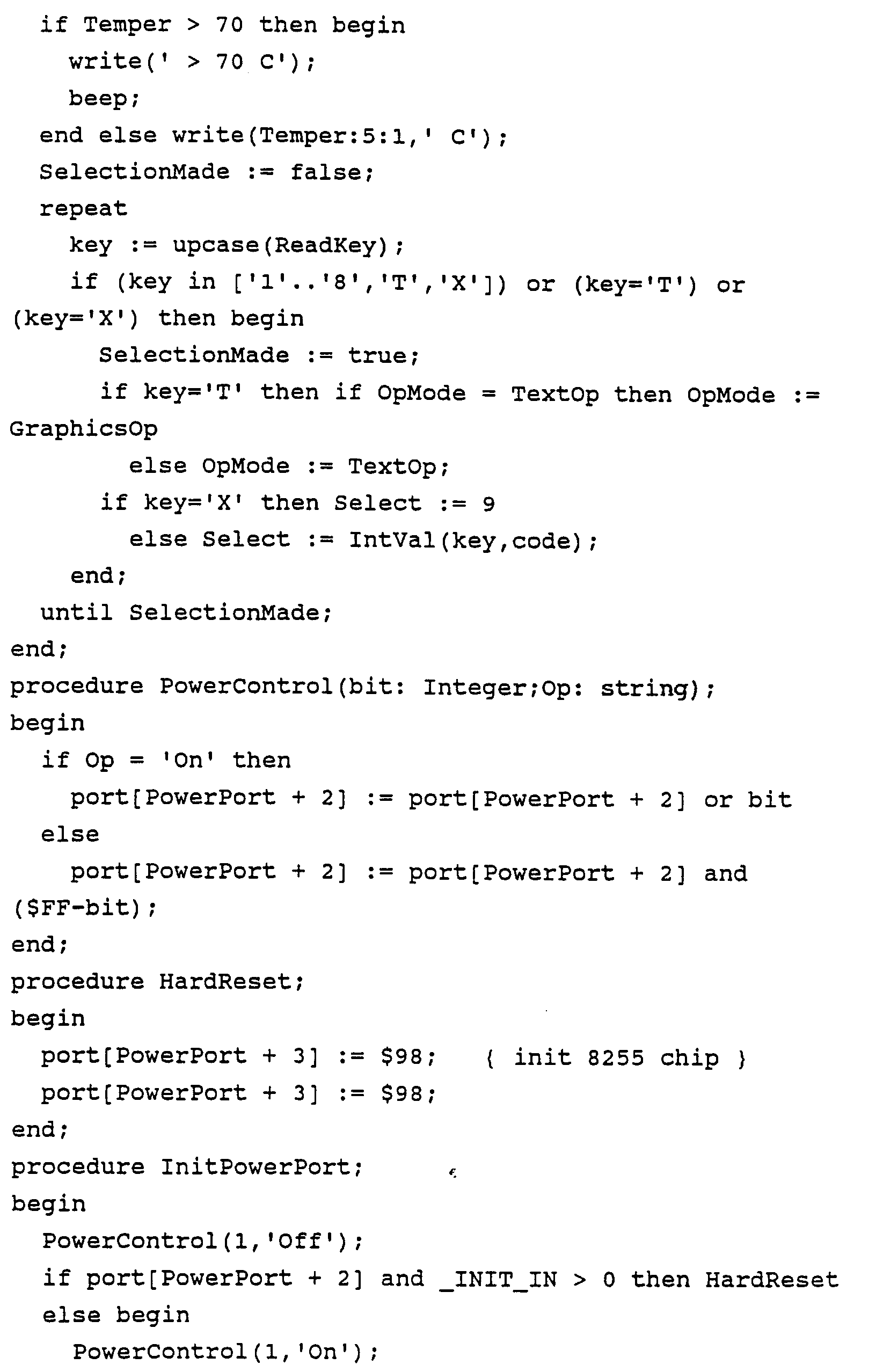 if Temper > 70 then begin
write(' > 70 C');
beep;
end else write(Temper:5:1,' C');
SelectionMade := false;
repeat
key := upcase(ReadKey);
if (key in ['1'..'8','T','X']) or (key='T') or (key='X') then begin
SelectionMade := true;
if key='T' then if OpMode = TextOp then OpMode := GraphicsOp
else OpMode := TextOp;
if key='X' then Select := 9
else Select := IntVal(key,code);
end;
until SelectionMade;
end;
procedure PowerControl(bit: Integer;Op: string);
begin
if Op = 'On' then
port[PowerPort + 2] := port[PowerPort + 2] or bit
else
port[PowerPort + 2] := port[PowerPort + 2] and ($FF-bit);
end;
procedure HardReset;
begin
port[PowerPort + 3] := $98; { init 8255 chip }
port[PowerPort + 3] := $98;
end;
procedure InitPowerPort;
begin
PowerControl(1,'Off');
if port[PowerPort + 2] and _INIT_IN > 0 then HardReset
else begin
PowerControl(1,'On');